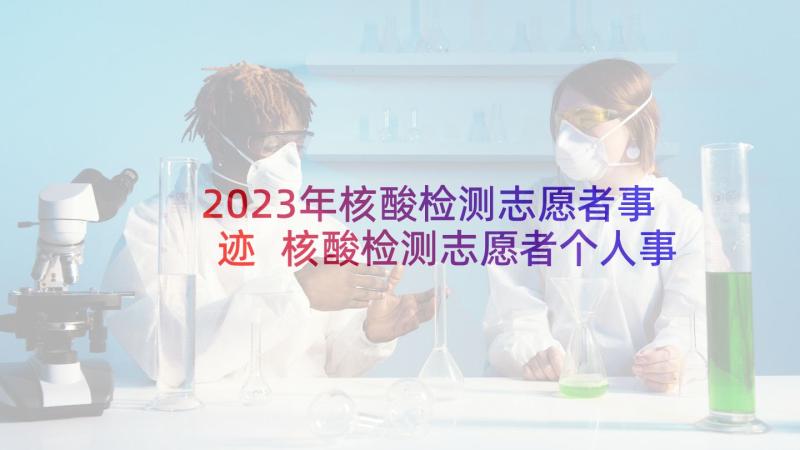 2023年核酸检测志愿者事迹 核酸检测志愿者个人事